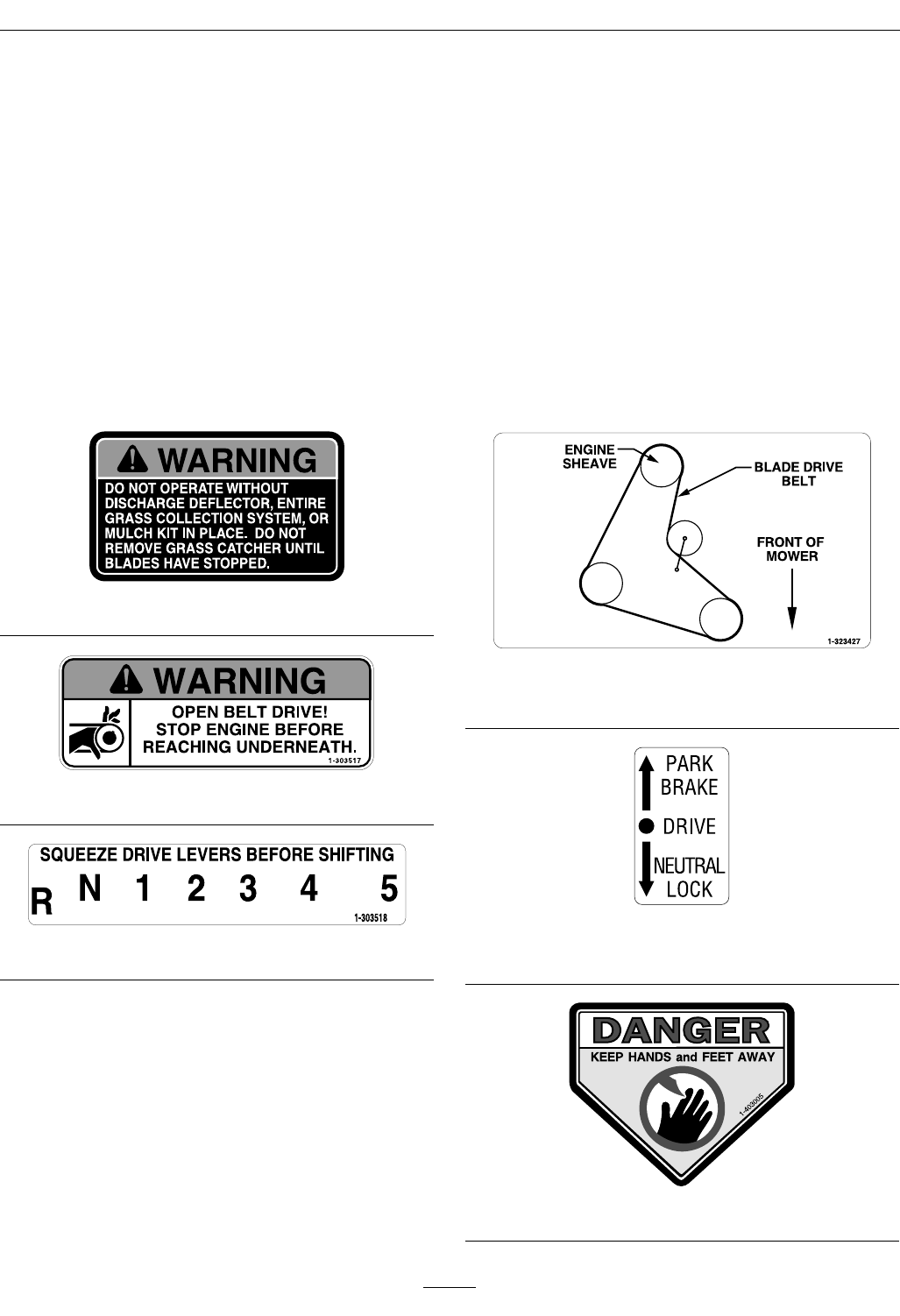 WARNING
DO NOT OPERATE WITHOUT DISCHARGE DEFLECTOR, ENTIRE GRASS COLLECTION SYSTEM, OR MULCH KIT IN PLACE. DO NOT REMOVE GRASS CATCHER UNTIL BLADES HAVE STOPPED.

WARNING
OPEN BELT DRIVE!
STOP ENGINE BEFORE
REACHING UNDERNEATH.
1-303517

SQUEEZE DRIVE LEVERS BEFORE SHIFTING
R N 1 2 3 4 5
1-303518

ENGINE
SHEAVE
BLADE DRIVE
BELT
FRONT OF
MOWER
1-323427

PARK
BRAKE
DRIVE
NEUTRAL
LOCK

DANGER
KEEP HANDS and FEET AWAY
1-403005